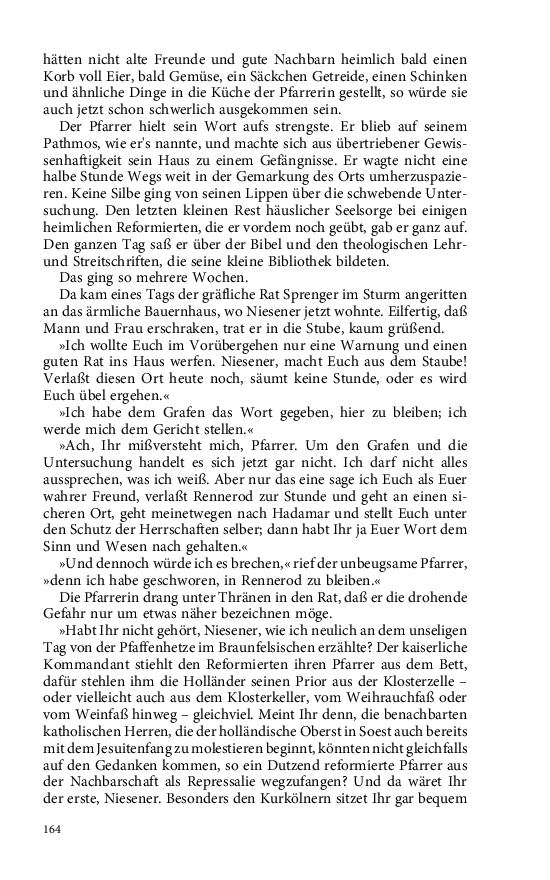 hätten nicht alte Freunde und gute Nachbarn heimlich bald einen Korb voll Eier, bald Gemüse, ein Säckchen Getreide, einen Schinken und ähnliche Dinge in die Küche der Pfarrerin gestellt, so würde sie auch jetzt schon schwerlich ausgekommen sein.

Der Pfarrer hielt sein Wort aufs strengste. Er blieb auf seinem Pathmos, wie er's nannte, und machte sich aus übertriebener Gewissenhaftigkeit sein Haus zu einem Gefängnisse. Er wagte nicht eine halbe Stunde Wegs weit in der Gemarkung des Orts umherzuspazieren. Keine Silbe ging von seinen Lippen über die schwebende Untersuchung. Den letzten kleinen Rest häuslicher Seelsorge bei einigen heimlichen Reformierten, die er vordem noch geübt, gab er ganz auf. Den ganzen Tag saß er über der Bibel und den theologischen Lehr- und Streitschriften, die seine kleine Bibliothek bildeten.

Das ging so mehrere Wochen.

Da kam eines Tags der gräfliche Rat Sprenger im Sturm angeritten an das ärmliche Bauernhaus, wo Niesener jetzt wohnte. Eilfertig, daß Mann und Frau erschraken, trat er in die Stube, kaum grüßend.

»Ich wollte Euch im Vorübergehen nur eine Warnung und einen guten Rat ins Haus werfen. Niesener, macht Euch aus dem Staube! Verlaßt diesen Ort heute noch, säumt keine Stunde, oder es wird Euch übel ergehen.«

»Ich habe dem Grafen das Wort gegeben, hier zu bleiben; ich werde mich dem Gericht stellen.«

»Ach, Ihr mißversteht mich, Pfarrer. Um den Grafen und die Untersuchung handelt es sich jetzt gar nicht. Ich darf nicht alles aussprechen, was ich weiß. Aber nur das eine sage ich Euch als Euer wahrer Freund, verlaßt Rennerod zur Stunde und geht an einen sicheren Ort, geht meinetwegen nach Hadamar und stellt Euch unter den Schutz der Herrschaften selber; dann habt Ihr ja Euer Wort dem Sinn und Wesen nach gehalten.«

»Und dennoch würde ich es brechen,« rief der unbeugsame Pfarrer, »denn ich habe geschworen, in Rennerod zu bleiben.«

Die Pfarrerin drang unter Thränen in den Rat, daß er die drohende Gefahr nur um etwas näher bezeichnen möge.

»Habt Ihr nicht gehört, Niesener, wie ich neulich an dem unseligen Tag von der Pfaffenhetze im Braunfelsischen erzählte? Der kaiserliche Kommandant stiehlt den Reformierten ihren Pfarrer aus dem Bett, dafür stehlen ihm die Holländer seinen Prior aus der Klosterzelle – oder vielleicht auch aus dem Klosterkeller, vom Weihrauchfaß oder vom Weinfaß hinweg – gleichviel. Meint Ihr denn, die benachbarten katholischen Herren, die der holländische Oberst in Soest auch bereits mit dem Jesuitenfang zu molestieren beginnt, könnten nicht gleichfalls auf den Gedanken kommen, so ein Dutzend reformierte Pfarrer aus der Nachbarschaft als Repressalie wegzufangen? Und da wäret Ihr der erste, Niesener. Besonders den Kurkölnern sitzet Ihr gar bequem

164